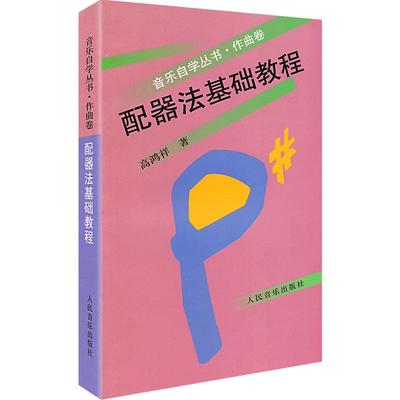 音乐自学丛书·作曲卷
配器法基础教程
人民音乐出版社

音乐自学丛书·作曲卷
配器法基础教程
高鸿祥 著
人民音乐出版社